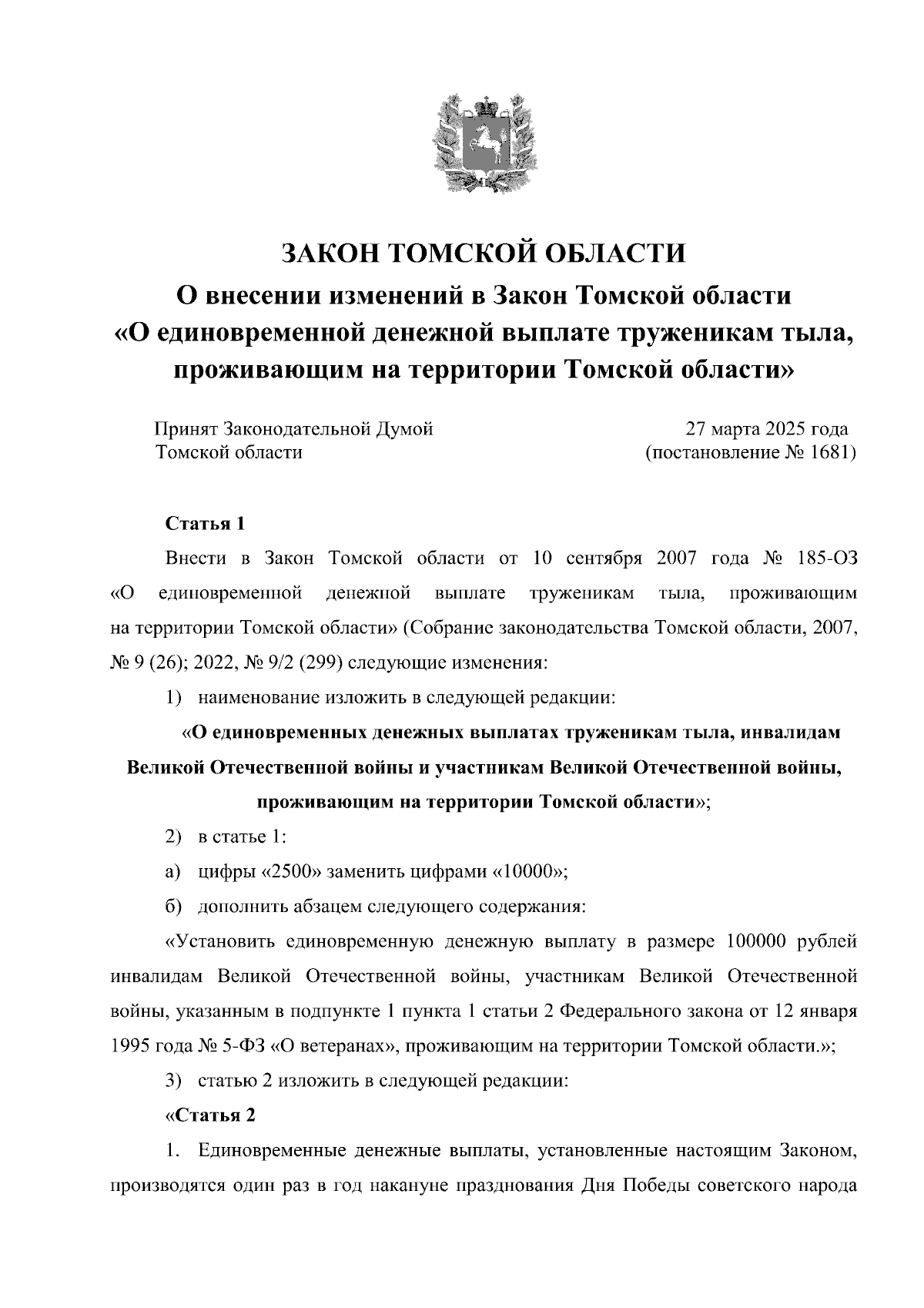 ЗАКОН ТОМСКОЙ ОБЛАСТИ
О внесении изменений в Закон Томской области «О единовременной денежной выплате труженикам тыла, проживающим на территории Томской области»

Принят Законодательной Думой Томской области

27 марта 2025 года (постановление № 1681)

Статья 1

Внести в Закон Томской области от 10 сентября 2007 года № 185-ОЗ «О единовременной денежной выплате труженикам тыла, проживающим на территории Томской области» (Собрание законодательства Томской области, 2007, № 9 (26); 2022, № 9/2 (299) следующие изменения:

1) наименование изложить в следующей редакции:

«О единовременных денежных выплатах труженикам тыла, инвалидам Великой Отечественной войны и участникам Великой Отечественной войны, проживающим на территории Томской области»;

2) в статье 1:

а) цифры «2500» заменить цифрами «10000»;

б) дополнить абзацем следующего содержания:

«Установить единовременную денежную выплату в размере 100000 рублей инвалидам Великой Отечественной войны, участникам Великой Отечественной войны, указанным в подпункте 1 пункта 1 статьи 2 Федерального закона от 12 января 1995 года № 5-ФЗ «О ветеранах», проживающим на территории Томской области.»;

3) статью 2 изложить в следующей редакции:

«Статья 2

1. Единовременные денежные выплаты, установленные настоящим Законом, производятся один раз в год накануне празднования Дня Победы советского народа